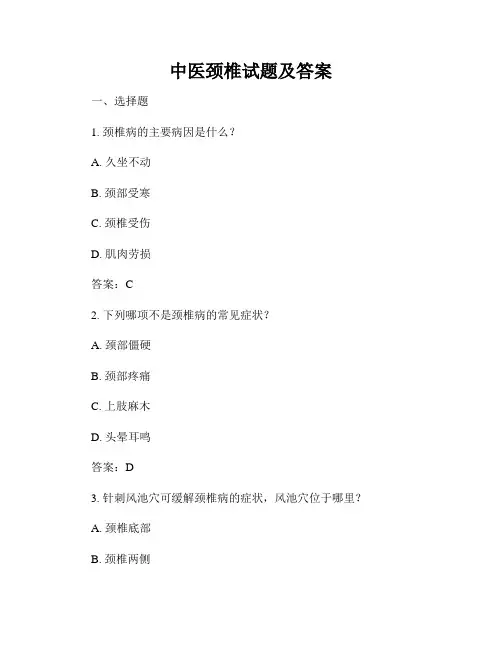 中医颈椎试题及答案

一、选择题

1. 颈椎病的主要病因是什么？

A. 久坐不动

B. 颈部受寒

C. 颈椎受伤

D. 肌肉劳损

答案：C

2. 下列哪项不是颈椎病的常见症状？

A. 颈部僵硬

B. 颈部疼痛

C. 上肢麻木

D. 头晕耳鸣

答案：D

3. 针刺风池穴可缓解颈椎病的症状，风池穴位于哪里？

A. 颈椎底部

B. 颈椎两侧